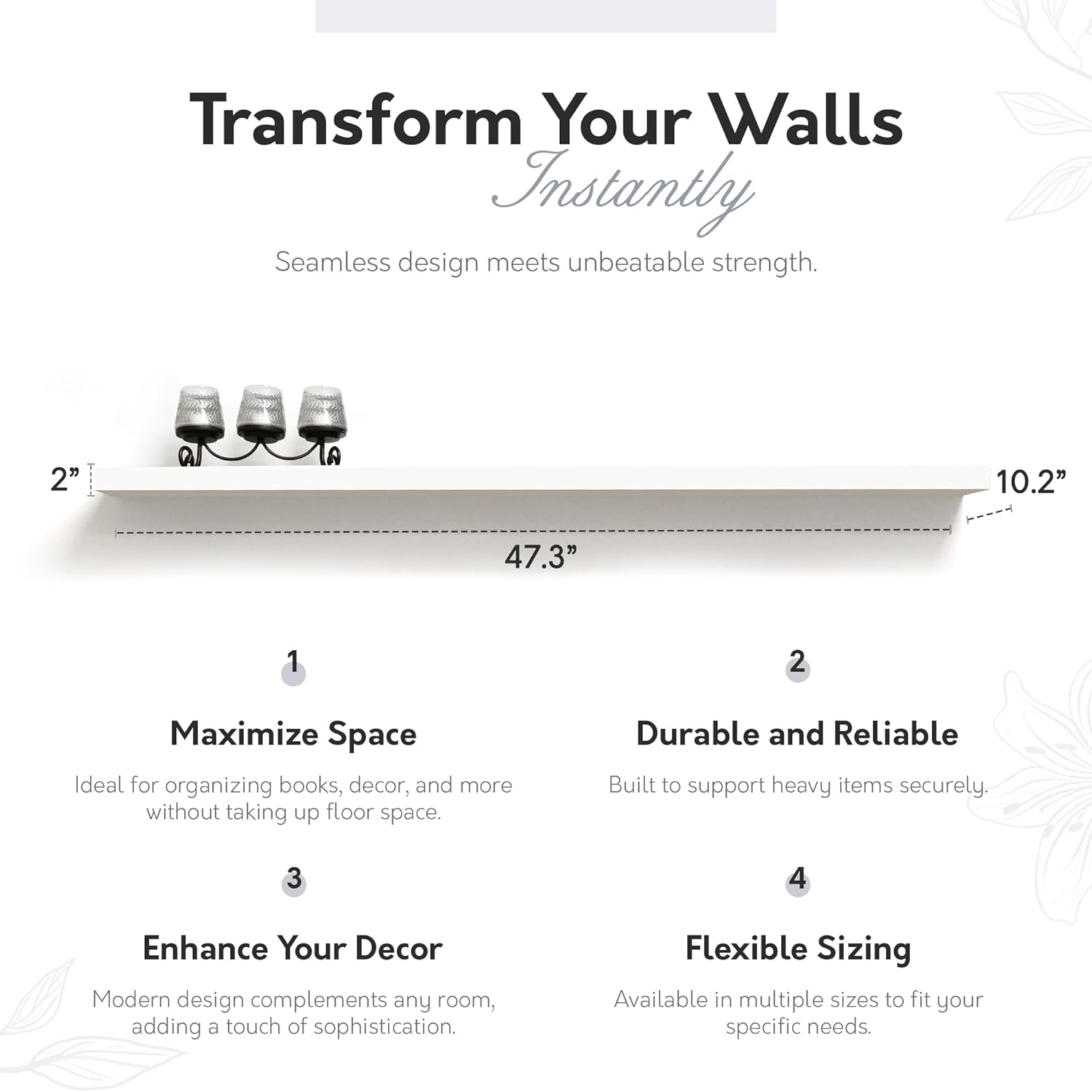 Transform Your Walls
Instantly

Seamless design meets unbeatable strength.

2"

10.2"

47.3"

1

Maximize Space

Ideal for organizing books, decor, and more without taking up floor space.

2

Durable and Reliable

Built to support heavy items securely.

3

Enhance Your Decor

Modern design complements any room, adding a touch of sophistication.

4

Flexible Sizing

Available in multiple sizes to fit your specific needs.